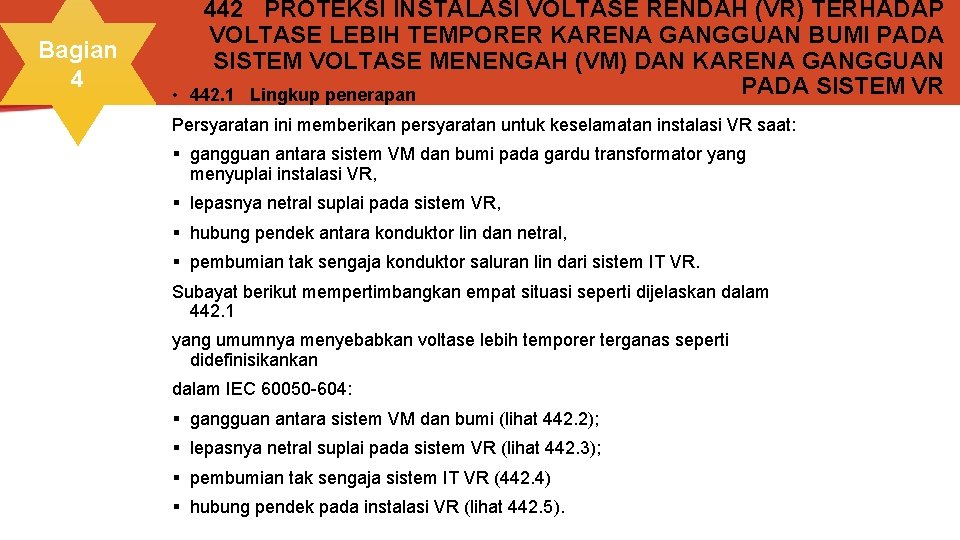 Bagian 4

442 PROTEKSI INSTALASI VOLTASE RENDAH (VR) TERHADAP VOLTASE LEBIH TEMPORER KARENA GANGGUAN BUMI PADA SISTEM VOLTASE MENENGAH (VM) DAN KARENA GANGGUAN PADA SISTEM VR

• 442.1 Lingkup penerapan

Persyaratan ini memberikan persyaratan untuk keselamatan instalasi VR saat:

▪ gangguan antara sistem VM dan bumi pada gardu transformator yang menyuplai instalasi VR,

▪ lepasnya netral suplai pada sistem VR,

▪ hubung pendek antara konduktor lin dan netral,

▪ pembumian tak sengaja konduktor saluran lin dari sistem IT VR.

Subayat berikut mempertimbangkan empat situasi seperti dijelaskan dalam 442.1

yang umumnya menyebabkan voltase lebih temporer terganas seperti didefinisikankan

dalam IEC 60050-604:

▪ gangguan antara sistem VM dan bumi (lihat 442.2);

▪ lepasnya netral suplai pada sistem VR (lihat 442.3);

▪ pembumian tak sengaja sistem IT VR (442.4)

▪ hubung pendek pada instalasi VR (lihat 442.5).